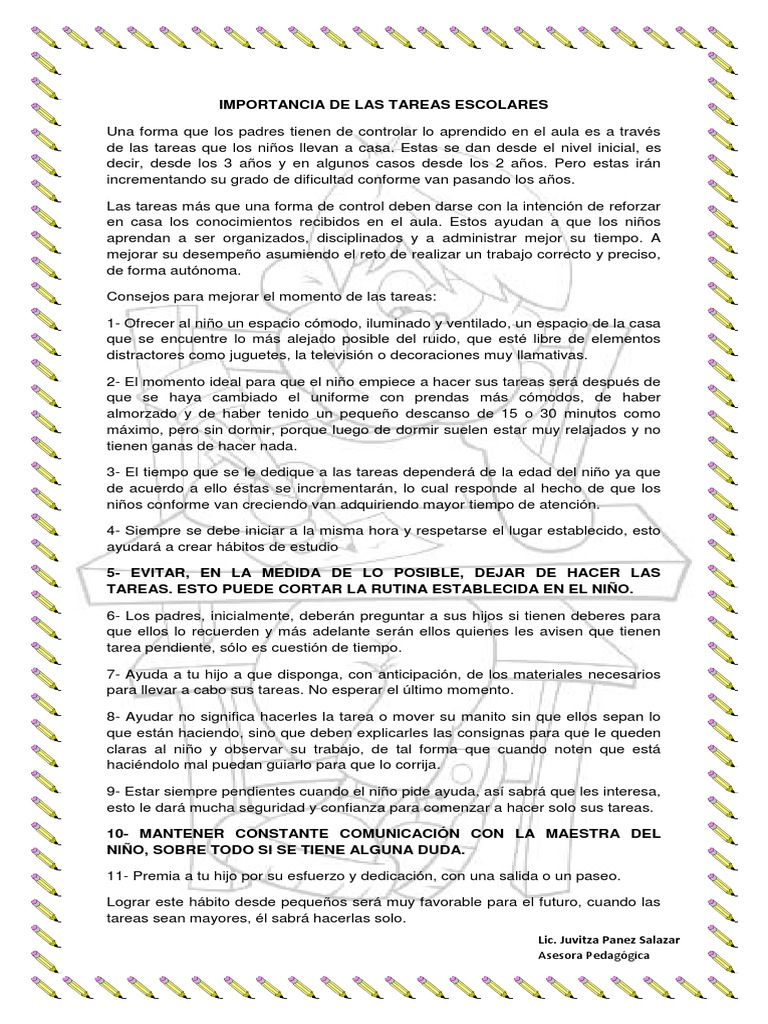 IMPORTANCIA DE LAS TAREAS ESCOLARES

Una forma que los padres tienen de controlar lo aprendido en el aula es a través de las tareas que los niños llevan a casa. Estas se dan desde el nivel inicial, es decir, desde los 3 años y en algunos casos desde los 2 años. Pero estas irán incrementando su grado de dificultad conforme van pasando los años.

Las tareas más que una forma de control deben darse con la intención de reforzar en casa los conocimientos recibidos en el aula. Estos ayudan a que los niños aprendan a ser organizados, disciplinados y a administrar mejor su tiempo. A mejorar su desempeño asumiendo el reto de realizar un trabajo correcto y preciso, de forma autónoma.

Consejos para mejorar el momento de las tareas:

1- Ofrecer al niño un espacio cómodo, iluminado y ventilado, un espacio de la casa que se encuentre lo más alejado posible del ruido, que esté libre de elementos distractores como juguetes, la televisión o decoraciones muy llamativas.

2- El momento ideal para que el niño empiece a hacer sus tareas será después de que se haya cambiado el uniforme con prendas más cómodos, de haber almorzado y de haber tenido un pequeño descanso de 15 o 30 minutos como máximo, pero sin dormir, porque luego de dormir suelen estar muy relajados y no tienen ganas de hacer nada.

3- El tiempo que se le dedique a las tareas dependerá de la edad del niño ya que de acuerdo a ello éstas se incrementarán, lo cual responde al hecho de que los niños conforme van creciendo van adquiriendo mayor tiempo de atención.

4- Siempre se debe iniciar a la misma hora y respetarse el lugar establecido, esto ayudará a crear hábitos de estudio

5- EVITAR, EN LA MEDIDA DE LO POSIBLE, DEJAR DE HACER LAS TAREAS. ESTO PUEDE CORTAR LA RUTINA ESTABLECIDA EN EL NIÑO.

6- Los padres, inicialmente, deberán preguntar a sus hijos si tienen deberes para que ellos lo recuerden y más adelante serán ellos quienes les avisen que tienen tarea pendiente, sólo es cuestión de tiempo.

7- Ayuda a tu hijo a que disponga, con anticipación, de los materiales necesarios para llevar a cabo sus tareas. No esperar el último momento.

8- Ayudar no significa hacerles la tarea o mover su manito sin que ellos sepan lo que están haciendo, sino que deben explicarles las consignas para que le queden claras al niño y observar su trabajo, de tal forma que cuando noten que está haciéndolo mal puedan guiarlo para que lo corrija.

9- Estar siempre pendientes cuando el niño pide ayuda, así sabrá que les interesa, esto le dará mucha seguridad y confianza para comenzar a hacer solo sus tareas.

10- MANTENER CONSTANTE COMUNICACIÓN CON LA MAESTRA DEL NIÑO, SOBRE TODO SI SE TIENE ALGUNA DUDA.

11- Premia a tu hijo por su esfuerzo y dedicación, con una salida o un paseo.

Lograr este hábito desde pequeños será muy favorable para el futuro, cuando las tareas sean mayores, él sabrá hacerlas solo.

Lic. Juvitza Panez Salazar
Asesora Pedagógica